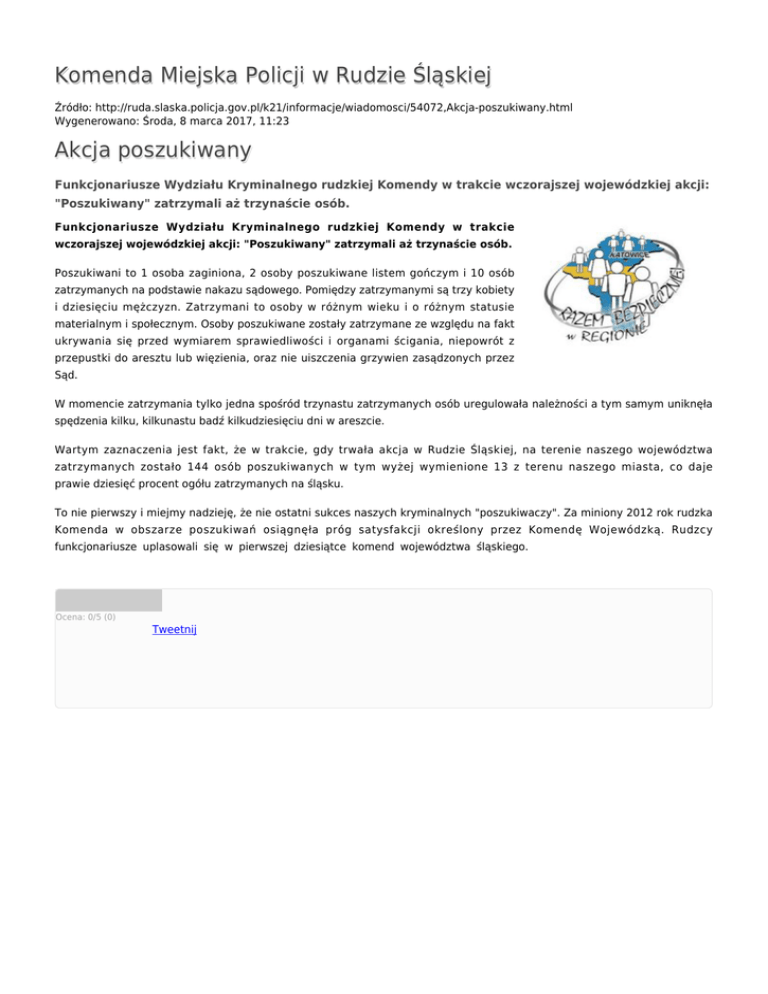 Komenda Miejska Policji w Rudzie Śląskiej

Źródło: http://ruda.slaska.policja.gov.pl/k21/informacje/wiadomosci/54072,Akcja-poszukiwany.html
Wygenerowano: Środa, 8 marca 2017, 11:23

Akcja poszukiwany

Funkcjonariusze Wydziału Kryminalnego rudzkiej Komendy w trakcie wczorajszej wojewódzkiej akcji: "Poszukiwany" zatrzymali aż trzynaście osób.

Funkcjonariusze Wydziału Kryminalnego rudzkiej Komendy w trakcie wczorajszej wojewódzkiej akcji: "Poszukiwany" zatrzymali aż trzynaście osób.

KATOWICE
RAZEM BEZPIECZNIEJ
w REGIONIE

Poszukiwani to 1 osoba zaginiona, 2 osoby poszukiwane listem gończym i 10 osób zatrzymanych na podstawie nakazu sądowego. Pomiędzy zatrzymanymi są trzy kobiety i dziesięciu mężczyzn. Zatrzymani to osoby w różnym wieku i o różnym statusie materialnym i społecznym. Osoby poszukiwane zostały zatrzymane ze względu na fakt ukrywania się przed wymiarem sprawiedliwości i organami ścigania, niepowrót z przepustki do aresztu lub więzienia, oraz nie uiszczenia grzywien zasądzonych przez Sąd.

W momencie zatrzymania tylko jedna spośród trzynastu zatrzymanych osób uregulowała należności a tym samym uniknęła spędzenia kilku, kilkunastu badź kilkudziesięciu dni w areszcie.

Wartym zaznaczenia jest fakt, że w trakcie, gdy trwała akcja w Rudzie Śląskiej, na terenie naszego województwa zatrzymanych zostało 144 osób poszukiwanych w tym wyżej wymienione 13 z terenu naszego miasta, co daje prawie dziesięć procent ogółu zatrzymanych na śląsku.

To nie pierwszy i miejmy nadzieję, że nie ostatni sukces naszych kryminalnych "poszukiwaczy". Za miniony 2012 rok rudzka Komenda w obszarze poszukiwań osiągnęła próg satysfakcji określony przez Komendę Wojewódzką. Rudzcy funkcjonariusze uplasowali się w pierwszej dziesiątce komend województwa śląskiego.

Ocena: 0/5 (0)
Tweetnij